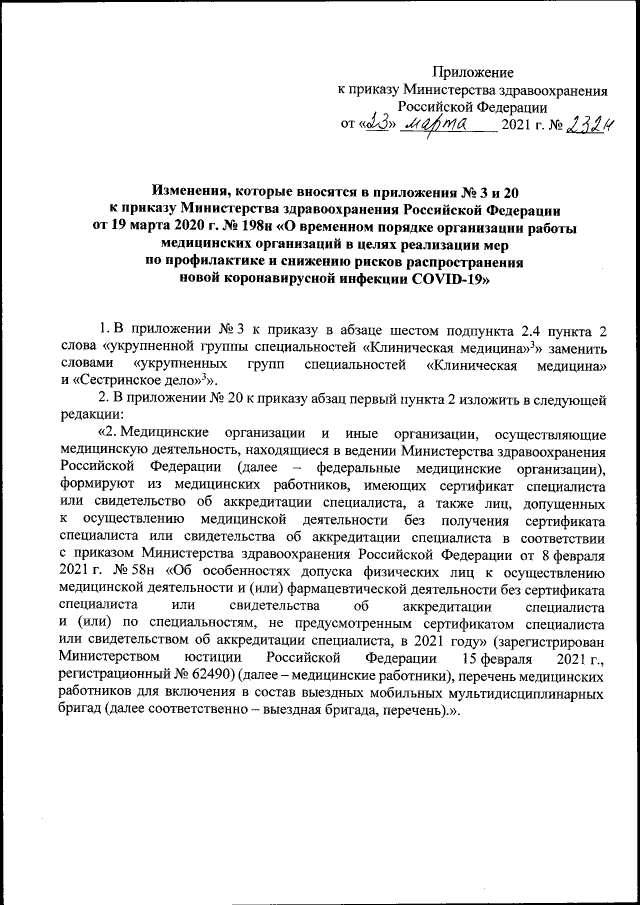 Приложение
к приказу Министерства здравоохранения Российской Федерации
от «23» марта 2021 г. № 232н

Изменения, которые вносятся в приложения № 3 и 20 к приказу Министерства здравоохранения Российской Федерации от 19 марта 2020 г. № 198н «О временном порядке организации работы медицинских организаций в целях реализации мер по профилактике и снижению рисков распространения новой коронавирусной инфекции COVID-19»

1. В приложении № 3 к приказу в абзаце шестом подпункта 2.4 пункта 2 слова «укрупненной группы специальностей «Клиническая медицина»$^3$» заменить словами «укрупненных групп специальностей «Клиническая медицина» и «Сестринское дело»$^3$».

2. В приложении № 20 к приказу абзац первый пункта 2 изложить в следующей редакции:

«2. Медицинские организации и иные организации, осуществляющие медицинскую деятельность, находящиеся в ведении Министерства здравоохранения Российской Федерации (далее – федеральные медицинские организации), формируют из медицинских работников, имеющих сертификат специалиста или свидетельство об аккредитации специалиста, а также лиц, допущенных к осуществлению медицинской деятельности без получения сертификата специалиста или свидетельства об аккредитации специалиста в соответствии с приказом Министерства здравоохранения Российской Федерации от 8 февраля 2021 г. № 58н «Об особенностях допуска физических лиц к осуществлению медицинской деятельности и (или) фармацевтической деятельности без сертификата специалиста или свидетельства об аккредитации специалиста и (или) по специальностям, не предусмотренным сертификатом специалиста или свидетельством об аккредитации специалиста, в 2021 году» (зарегистрирован Министерством юстиции Российской Федерации 15 февраля 2021 г., регистрационный № 62490) (далее – медицинские работники), перечень медицинских работников для включения в состав выездных мобильных мультидисциплинарных бригад (далее соответственно – выездная бригада, перечень).».